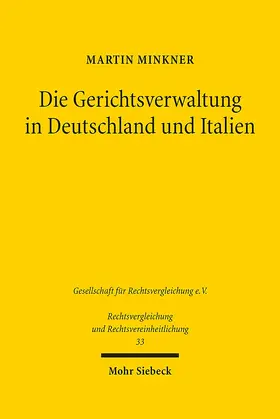 MARTIN MINKNER

Die Gerichtsverwaltung in Deutschland und Italien

Gesellschaft für Rechtsvergleichung e.V.

Rechtsvergleichung und Rechtsvereinheitlichung
33

Mohr Siebeck